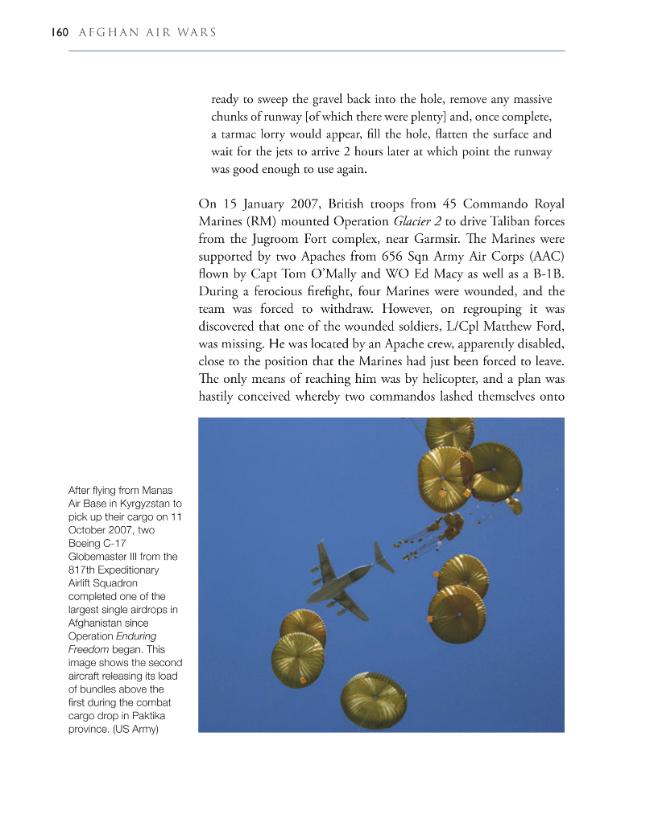 160 AFGHAN AIR WARS

ready to sweep the gravel back into the hole, remove any massive chunks of runway [of which there were plenty] and, once complete, a tarmac lorry would appear, fill the hole, flatten the surface and wait for the jets to arrive 2 hours later at which point the runway was good enough to use again.

On 15 January 2007, British troops from 45 Commando Royal Marines (RM) mounted Operation Glacier 2 to drive Taliban forces from the Jugroom Fort complex, near Garmsir. The Marines were supported by two Apaches from 656 Sqn Army Air Corps (AAC) flown by Capt Tom O'Mally and WO Ed Macy as well as a B-1B. During a ferocious firefight, four Marines were wounded, and the team was forced to withdraw. However, on regrouping it was discovered that one of the wounded soldiers, L/Cpl Matthew Ford, was missing. He was located by an Apache crew, apparently disabled, close to the position that the Marines had just been forced to leave. The only means of reaching him was by helicopter, and a plan was hastily conceived whereby two commandos lashed themselves onto

After flying from Manas Air Base in Kyrgyzstan to pick up their cargo on 11 October 2007, two Boeing C-17 Globemaster III from the 817th Expeditionary Airlift Squadron completed one of the largest single airdrops in Afghanistan since Operation Enduring Freedom began. This image shows the second aircraft releasing its load of bundles above the first during the combat cargo drop in Paktika province. (US Army)